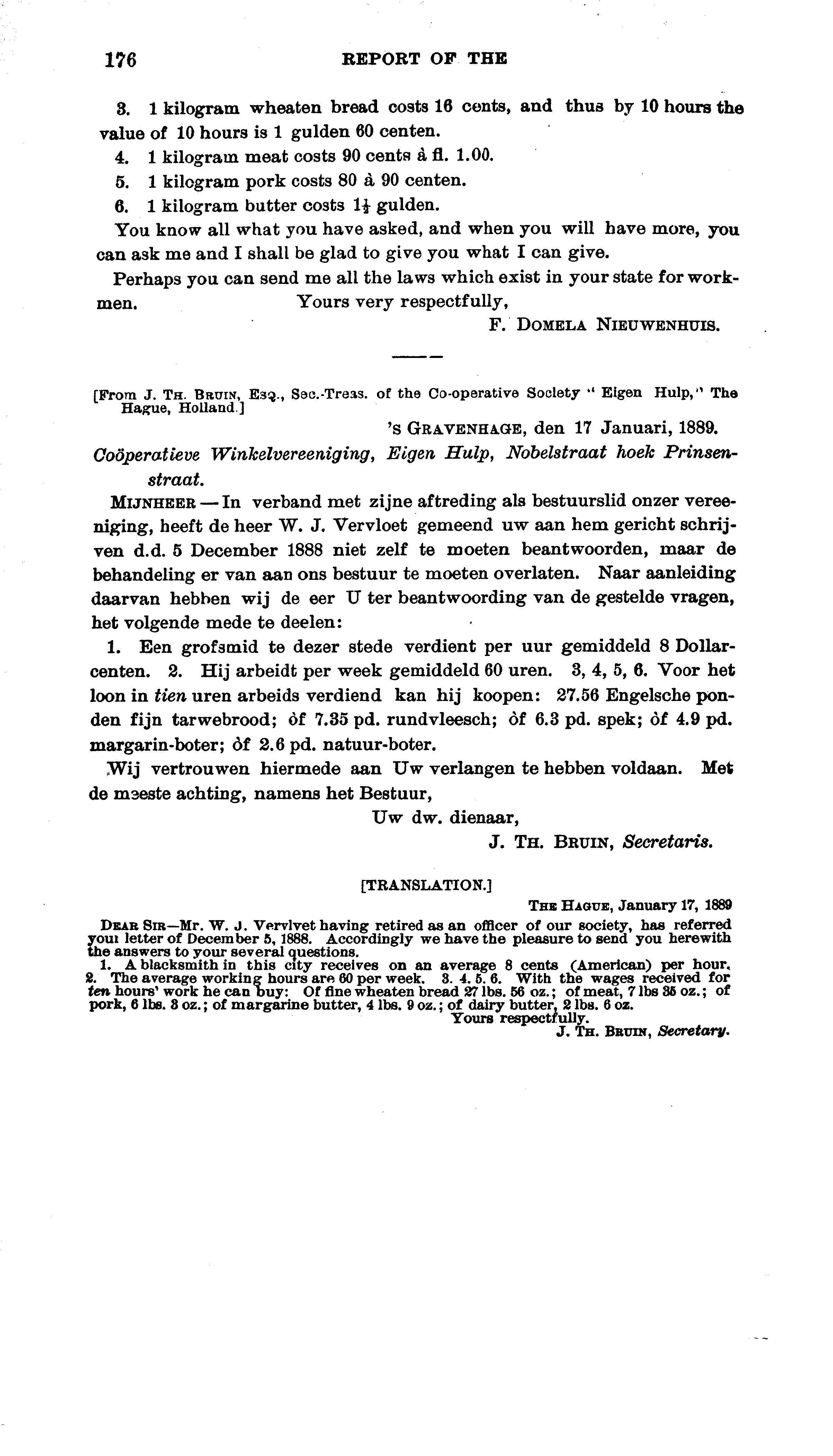 176 REPORT OF THE

3. 1 kilogram wheaten bread costs 16 cents, and thus by 10 hours the value of 10 hours is 1 gulden 60 centen.

4. 1 kilogram meat costs 90 cents à fl. 1.00.

5. 1 kilogram pork costs 80 à 90 centen.

6. 1 kilogram butter costs $1\frac{1}{2}$ gulden.

You know all what you have asked, and when you will have more, you can ask me and I shall be glad to give you what I can give.

Perhaps you can send me all the laws which exist in your state for workmen. Yours very respectfully,

F. DOMELA NIEUWENHUIS.

[From J. TH. BRUIN, ESQ., Sec.-Treas. of the Co-operative Society "Eigen Hulp," The Hague, Holland.]

'S GRAVENHAGE, den 17 Januari, 1889.

Coöperatieve Winkelvereeniging, Eigen Hulp, Nobelstraat hoek Prinsenstraat.

MIJNHEER — In verband met zijne aftreding als bestuurslid onzer vereeniging, heeft de heer W. J. Vervloet gemeend uw aan hem gericht schrijven d.d. 5 December 1888 niet zelf te moeten beantwoorden, maar de behandeling er van aan ons bestuur te moeten overlaten. Naar aanleiding daarvan hebben wij de eer U ter beantwoording van de gestelde vragen, het volgende mede te deelen:

1. Een grofsmid te dezer stede verdient per uur gemiddeld 8 Dollarcenten. 2. Hij arbeidt per week gemiddeld 60 uren. 3, 4, 5, 6. Voor het loon in tien uren arbeids verdiend kan hij koopen: 27.56 Engelsche ponden fijn tarwebrood; òf 7.35 pd. rundvleesch; òf 6.3 pd. spek; òf 4.9 pd. margarin-boter; òf 2.6 pd. natuur-boter.

Wij vertrouwen hiermede aan Uw verlangen te hebben voldaan. Met de meeste achting, namens het Bestuur,

Uw dw. dienaar,

J. TH. BRUIN, Secretaris.

[TRANSLATION.]

THE HAGUE, January 17, 1889

DEAR SIR—Mr. W. J. Vervlvet having retired as an officer of our society, has referred your letter of December 5, 1888. Accordingly we have the pleasure to send you herewith the answers to your several questions.

1. A blacksmith in this city receives on an average 8 cents (American) per hour. 2. The average working hours are 60 per week. 3. 4. 5. 6. With the wages received for ten hours' work he can buy: Of fine wheaten bread 27 lbs. 56 oz.; of meat, 7 lbs 35 oz.; of pork, 6 lbs. 3 oz.; of margarine butter, 4 lbs. 9 oz.; of dairy butter, 2 lbs. 6 oz.

Yours respectfully.

J. TH. BRUIN, Secretary.